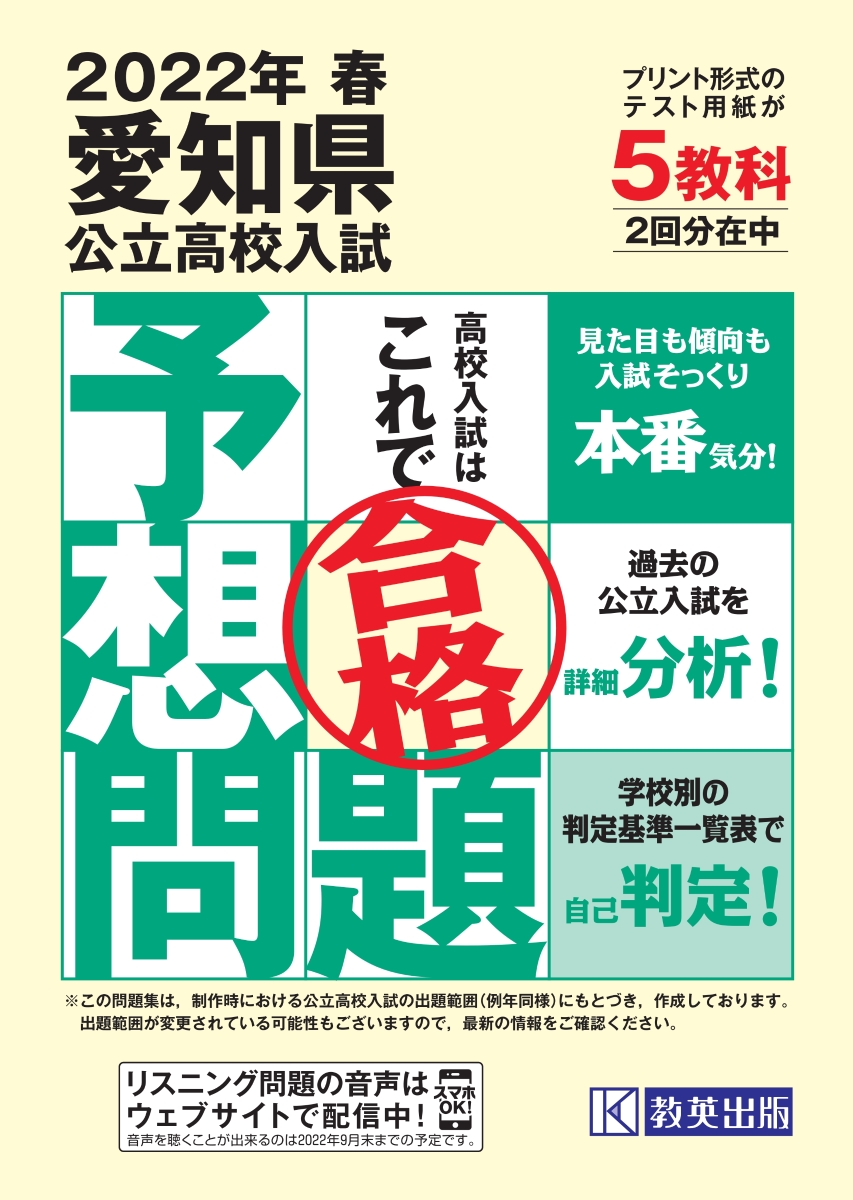 2022年 春
愛知県
公立高校入試

プリント形式の
テスト用紙が
5教科
2回分在中

予想問題

高校入試は
これで
合格

見た目も傾向も
入試そっくり
本番気分!

過去の
公立入試を
詳細分析!

学校別の
判定基準一覧表で
自己判定!

※この問題集は，制作時における公立高校入試の出題範囲(例年同様)にもとづき，作成しております。出題範囲が変更されている可能性もございますので，最新の情報をご確認ください。

リスニング問題の音声は
ウェブサイトで配信中!
スマホOK!
音声を聴くことが出来るのは2022年9月末までの予定です。

教英出版